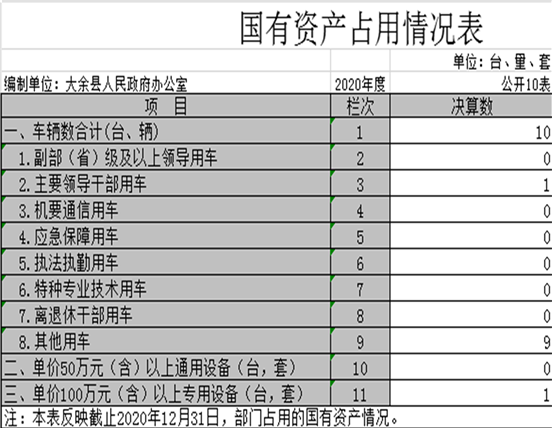 国有资产占用情况表

单位：台、量、套

编制单位：大余县人民政府办公室　2020年度　公开10表

| 项　目 | 栏次 | 决算数 |
|---|---|---|
| 一、车辆数合计(台、辆) | 1 | 10 |
| 1.副部（省）级及以上领导用车 | 2 | 0 |
| 2.主要领导干部用车 | 3 | 1 |
| 3.机要通信用车 | 4 | 0 |
| 4.应急保障用车 | 5 | 0 |
| 5.执法执勤用车 | 6 | 0 |
| 6.特种专业技术用车 | 7 | 0 |
| 7.离退休干部用车 | 8 | 0 |
| 8.其他用车 | 9 | 9 |
| 二、单价50万元（含）以上通用设备（台，套） | 10 | 0 |
| 三、单价100万元（含）以上专用设备（台，套） | 11 | 1 |

注：本表反映截止2020年12月31日，部门占用的国有资产情况。